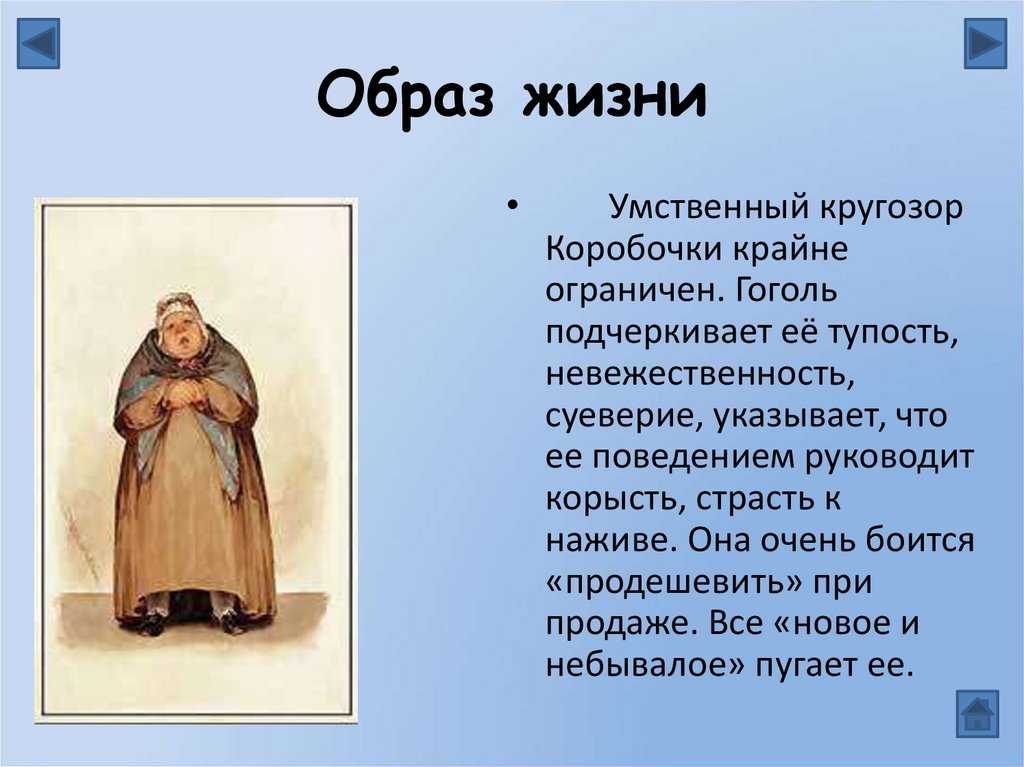 Образ жизни

• Умственный кругозор Коробочки крайне ограничен. Гоголь подчеркивает её тупость, невежественность, суеверие, указывает, что ее поведением руководит корысть, страсть к наживе. Она очень боится «продешевить» при продаже. Все «новое и небывалое» пугает ее.